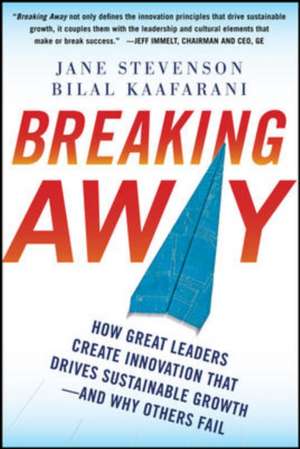 "Breaking Away not only defines the innovation principles that drive sustainable growth, it couples them with the leadership and cultural elements that make or break success." —JEFF IMMELT, CHAIRMAN AND CEO, GE

JANE STEVENSON
BILAL KAAFARANI

BREAKING AWAY

HOW GREAT LEADERS CREATE INNOVATION THAT DRIVES SUSTAINABLE GROWTH —AND WHY OTHERS FAIL